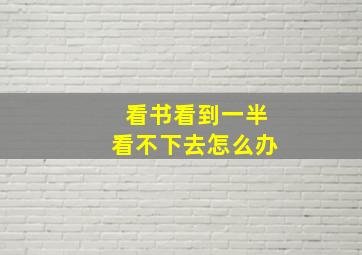 看书看到一半
看不下去怎么办